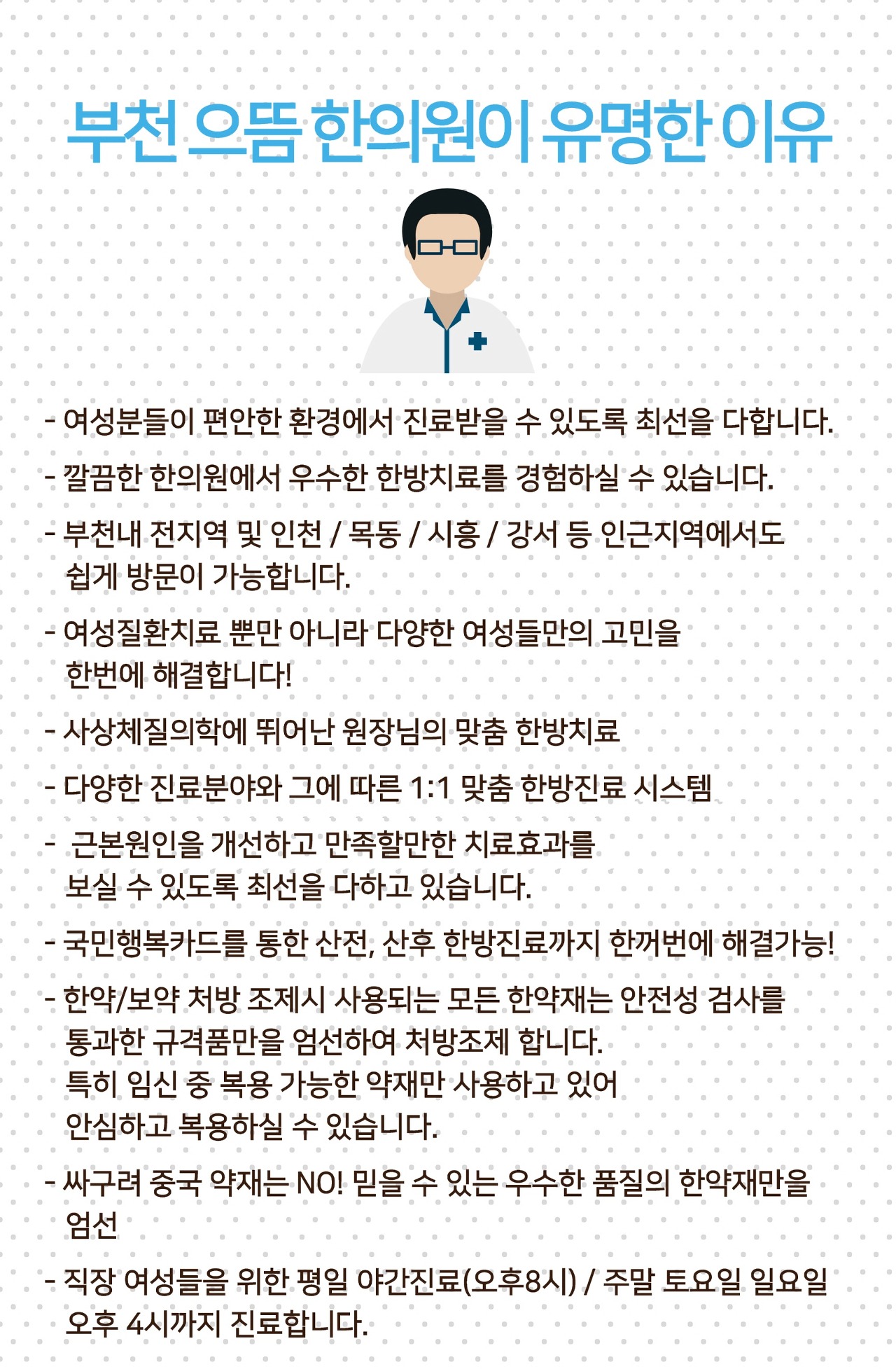 부천 으뜸 한의원이 유명한 이유

- 여성분들이 편안한 환경에서 진료받을 수 있도록 최선을 다합니다.

- 깔끔한 한의원에서 우수한 한방치료를 경험하실 수 있습니다.

- 부천내 전지역 및 인천 / 목동 / 시흥 / 강서 등 인근지역에서도 쉽게 방문이 가능합니다.

- 여성질환치료 뿐만 아니라 다양한 여성들만의 고민을 한번에 해결합니다!

- 사상체질의학에 뛰어난 원장님의 맞춤 한방치료

- 다양한 진료분야와 그에 따른 1:1 맞춤 한방진료 시스템

- 근본원인을 개선하고 만족할만한 치료효과를 보실 수 있도록 최선을 다하고 있습니다.

- 국민행복카드를 통한 산전, 산후 한방진료까지 한꺼번에 해결가능!

- 한약/보약 처방 조제시 사용되는 모든 한약재는 안전성 검사를 통과한 규격품만을 엄선하여 처방조제 합니다.
특히 임신 중 복용 가능한 약재만 사용하고 있어
안심하고 복용하실 수 있습니다.

- 싸구려 중국 약재는 NO! 믿을 수 있는 우수한 품질의 한약재만을 엄선

- 직장 여성들을 위한 평일 야간진료(오후8시) / 주말 토요일 일요일 오후 4시까지 진료합니다.